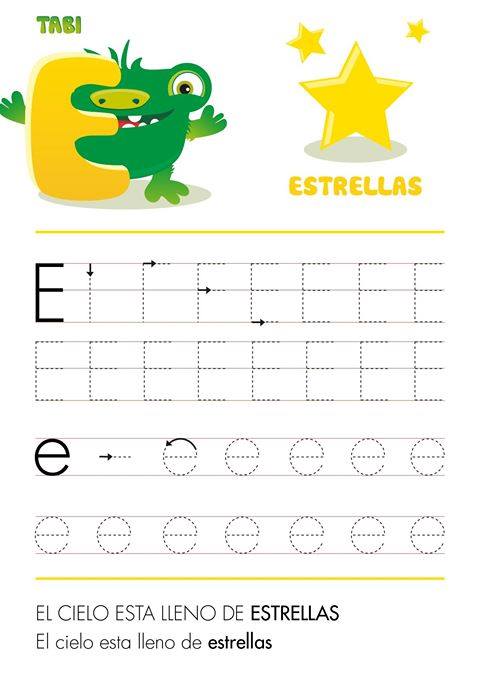 TABI

E

ESTRELLAS

E

e

EL CIELO ESTA LLENO DE ESTRELLAS
El cielo esta lleno de estrellas